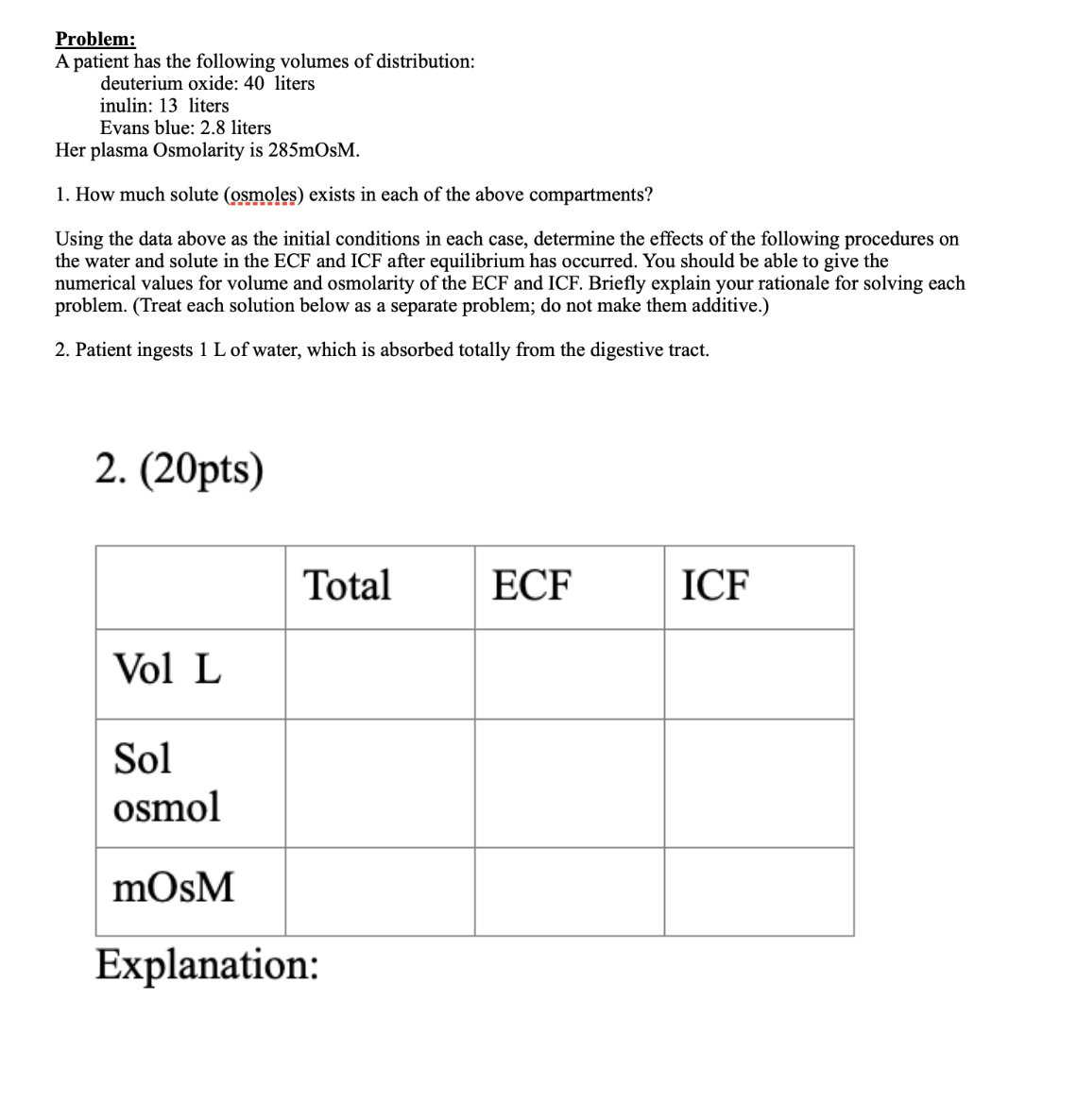 Problem:
A patient has the following volumes of distribution:
deuterium oxide: 40 liters
inulin: 13 liters
Evans blue: 2.8 liters
Her plasma Osmolarity is 285mOsM.

1. How much solute (osmoles) exists in each of the above compartments?

Using the data above as the initial conditions in each case, determine the effects of the following procedures on the water and solute in the ECF and ICF after equilibrium has occurred. You should be able to give the numerical values for volume and osmolarity of the ECF and ICF. Briefly explain your rationale for solving each problem. (Treat each solution below as a separate problem; do not make them additive.)

2. Patient ingests 1 L of water, which is absorbed totally from the digestive tract.

2. (20pts)

| | Total | ECF | ICF |
|---|---|---|---|
| Vol L | | | |
| Sol osmol | | | |
| mOsM | | | |

Explanation: